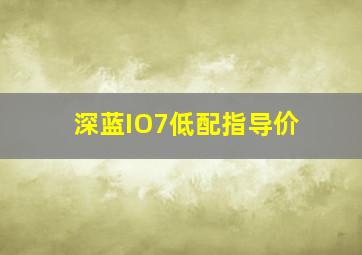 深蓝IO7低配指导价